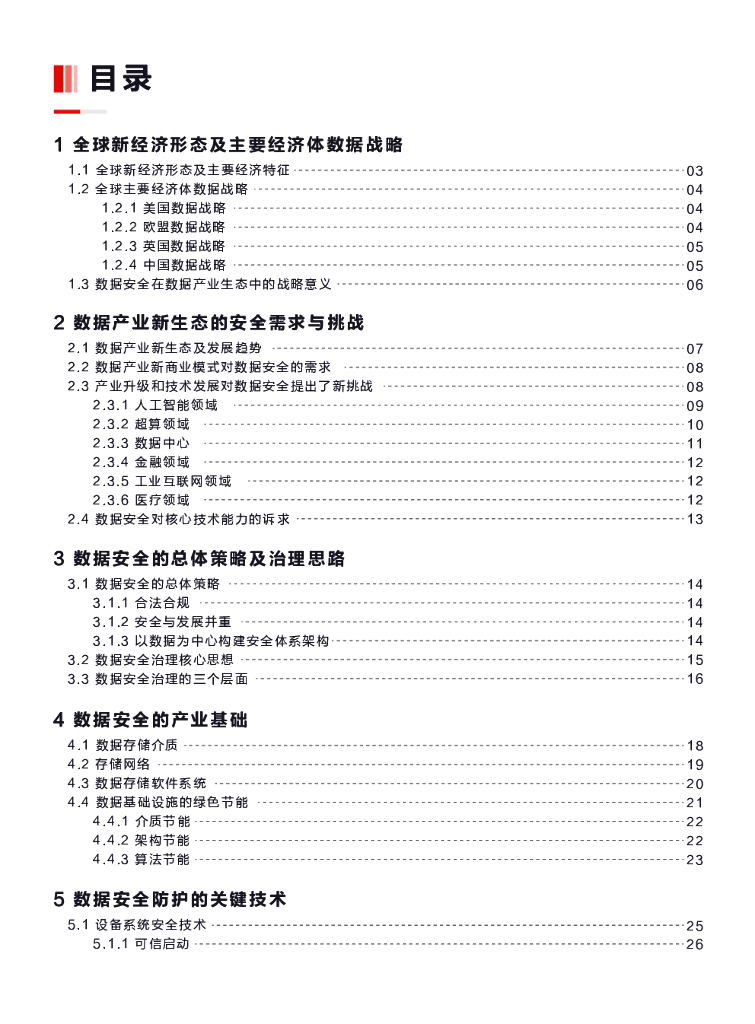 目录

1 全球新经济形态及主要经济体数据战略

1.1 全球新经济形态及主要经济特征 03
1.2 全球主要经济体数据战略 04
1.2.1 美国数据战略 04
1.2.2 欧盟数据战略 04
1.2.3 英国数据战略 05
1.2.4 中国数据战略 05
1.3 数据安全在数据产业生态中的战略意义 06

2 数据产业新生态的安全需求与挑战

2.1 数据产业新生态及发展趋势 07
2.2 数据产业新商业模式对数据安全的需求 08
2.3 产业升级和技术发展对数据安全提出了新挑战 08
2.3.1 人工智能领域 09
2.3.2 超算领域 10
2.3.3 数据中心 11
2.3.4 金融领域 12
2.3.5 工业互联网领域 12
2.3.6 医疗领域 12
2.4 数据安全对核心技术能力的诉求 13

3 数据安全的总体策略及治理思路

3.1 数据安全的总体策略 14
3.1.1 合法合规 14
3.1.2 安全与发展并重 14
3.1.3 以数据为中心构建安全体系架构 14
3.2 数据安全治理核心思想 15
3.3 数据安全治理的三个层面 16

4 数据安全的产业基础

4.1 数据存储介质 18
4.2 存储网络 19
4.3 数据存储软件系统 20
4.4 数据基础设施的绿色节能 21
4.4.1 介质节能 22
4.4.2 架构节能 22
4.4.3 算法节能 23

5 数据安全防护的关键技术

5.1 设备系统安全技术 25
5.1.1 可信启动 26